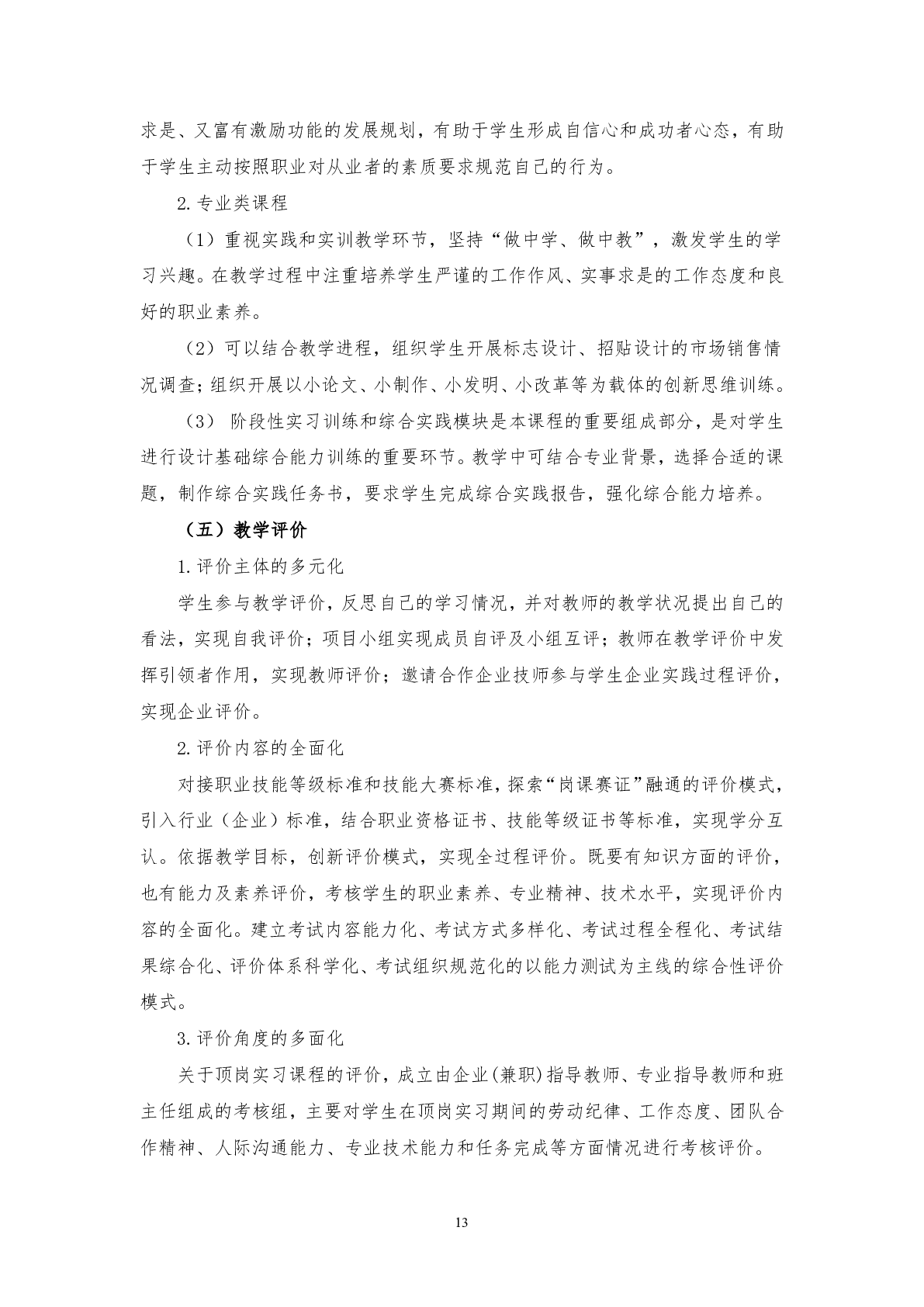 求是、又富有激励功能的发展规划，有助于学生形成自信心和成功者心态，有助于学生主动按照职业对从业者的素质要求规范自己的行为。

2.专业类课程

（1）重视实践和实训教学环节，坚持“做中学、做中教”，激发学生的学习兴趣。在教学过程中注重培养学生严谨的工作作风、实事求是的工作态度和良好的职业素养。

（2）可以结合教学进程，组织学生开展标志设计、招贴设计的市场销售情况调查；组织开展以小论文、小制作、小发明、小改革等为载体的创新思维训练。

（3） 阶段性实习训练和综合实践模块是本课程的重要组成部分，是对学生进行设计基础综合能力训练的重要环节。教学中可结合专业背景，选择合适的课题，制作综合实践任务书，要求学生完成综合实践报告，强化综合能力培养。

（五）教学评价

1.评价主体的多元化

学生参与教学评价，反思自己的学习情况，并对教师的教学状况提出自己的看法，实现自我评价；项目小组实现成员自评及小组互评；教师在教学评价中发挥引领者作用，实现教师评价；邀请合作企业技师参与学生企业实践过程评价，实现企业评价。

2.评价内容的全面化

对接职业技能等级标准和技能大赛标准，探索“岗课赛证”融通的评价模式，引入行业（企业）标准，结合职业资格证书、技能等级证书等标准，实现学分互认。依据教学目标，创新评价模式，实现全过程评价。既要有知识方面的评价，也有能力及素养评价，考核学生的职业素养、专业精神、技术水平，实现评价内容的全面化。建立考试内容能力化、考试方式多样化、考试过程全程化、考试结果综合化、评价体系科学化、考试组织规范化的以能力测试为主线的综合性评价模式。

3.评价角度的多面化

关于顶岗实习课程的评价，成立由企业(兼职)指导教师、专业指导教师和班主任组成的考核组，主要对学生在顶岗实习期间的劳动纪律、工作态度、团队合作精神、人际沟通能力、专业技术能力和任务完成等方面情况进行考核评价。

13